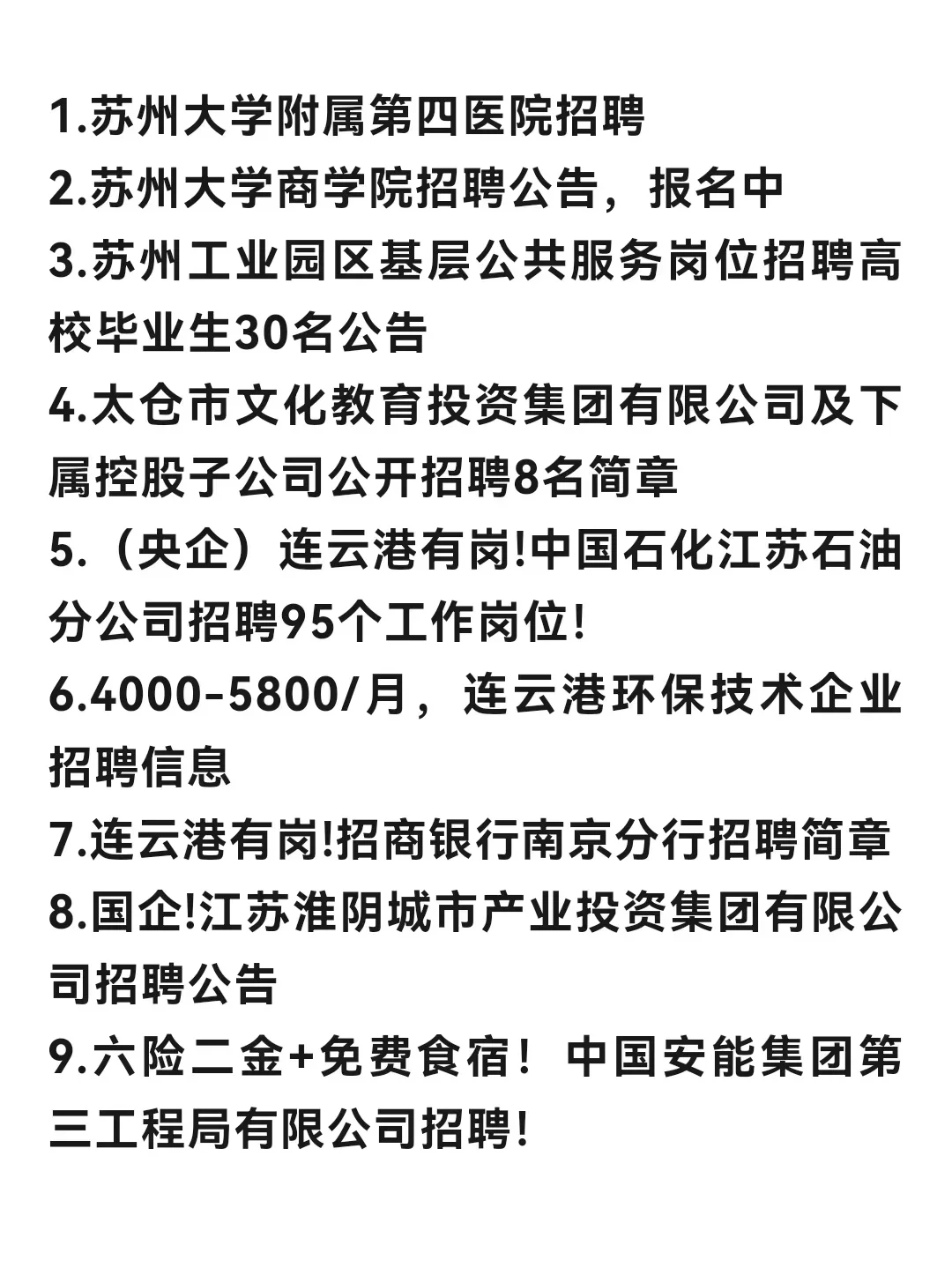 1.苏州大学附属第四医院招聘
2.苏州大学商学院招聘公告，报名中
3.苏州工业园区基层公共服务岗位招聘高校毕业生30名公告
4.太仓市文化教育投资集团有限公司及下属控股子公司公开招聘8名简章
5.（央企）连云港有岗!中国石化江苏石油分公司招聘95个工作岗位!
6.4000-5800/月，连云港环保技术企业招聘信息
7.连云港有岗!招商银行南京分行招聘简章
8.国企!江苏淮阴城市产业投资集团有限公司招聘公告
9.六险二金+免费食宿！中国安能集团第三工程局有限公司招聘!